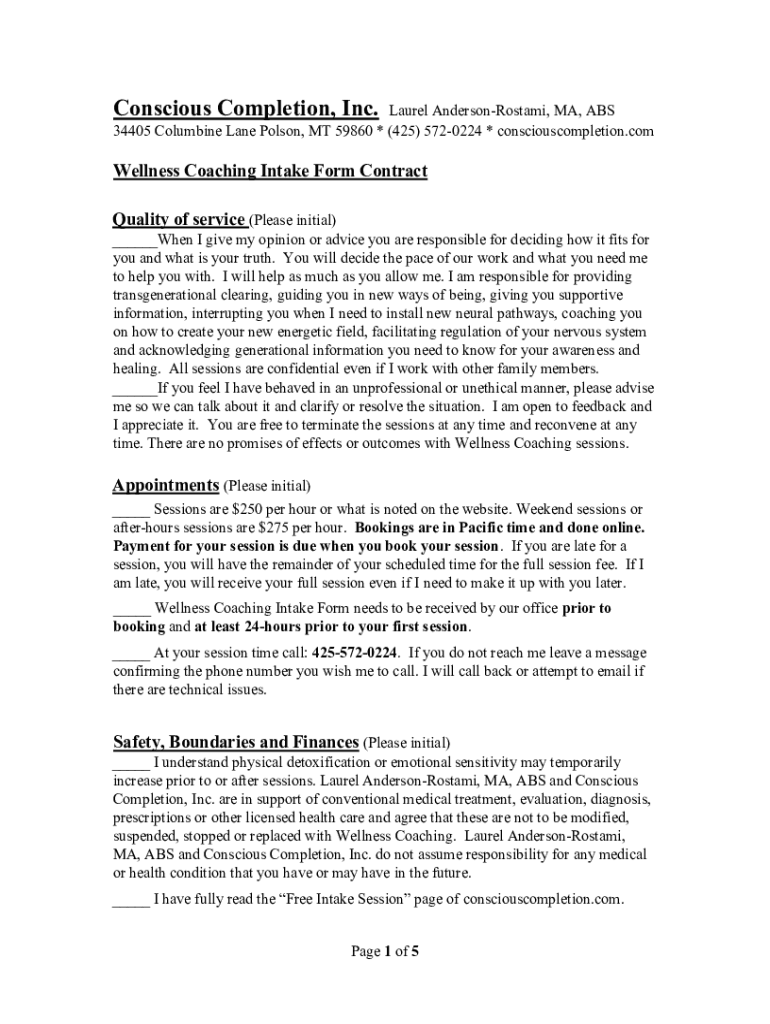 Conscious Completion, Inc. Laurel Anderson-Rostami, MA, ABS
34405 Columbine Lane Polson, MT 59860 * (425) 572-0224 * consciouscompletion.com

Wellness Coaching Intake Form Contract

Quality of service (Please initial)
______When I give my opinion or advice you are responsible for deciding how it fits for you and what is your truth. You will decide the pace of our work and what you need me to help you with. I will help as much as you allow me. I am responsible for providing transgenerational clearing, guiding you in new ways of being, giving you supportive information, interrupting you when I need to install new neural pathways, coaching you on how to create your new energetic field, facilitating regulation of your nervous system and acknowledging generational information you need to know for your awareness and healing. All sessions are confidential even if I work with other family members.
______If you feel I have behaved in an unprofessional or unethical manner, please advise me so we can talk about it and clarify or resolve the situation. I am open to feedback and I appreciate it. You are free to terminate the sessions at any time and reconvene at any time. There are no promises of effects or outcomes with Wellness Coaching sessions.

Appointments (Please initial)
_____ Sessions are $250 per hour or what is noted on the website. Weekend sessions or after-hours sessions are $275 per hour. Bookings are in Pacific time and done online. Payment for your session is due when you book your session. If you are late for a session, you will have the remainder of your scheduled time for the full session fee. If I am late, you will receive your full session even if I need to make it up with you later.

_____ Wellness Coaching Intake Form needs to be received by our office prior to booking and at least 24-hours prior to your first session.

_____ At your session time call: 425-572-0224. If you do not reach me leave a message confirming the phone number you wish me to call. I will call back or attempt to email if there are technical issues.

Safety, Boundaries and Finances (Please initial)
_____ I understand physical detoxification or emotional sensitivity may temporarily increase prior to or after sessions. Laurel Anderson-Rostami, MA, ABS and Conscious Completion, Inc. are in support of conventional medical treatment, evaluation, diagnosis, prescriptions or other licensed health care and agree that these are not to be modified, suspended, stopped or replaced with Wellness Coaching. Laurel Anderson-Rostami, MA, ABS and Conscious Completion, Inc. do not assume responsibility for any medical or health condition that you have or may have in the future.

_____ I have fully read the “Free Intake Session” page of consciouscompletion.com.

Page 1 of 5